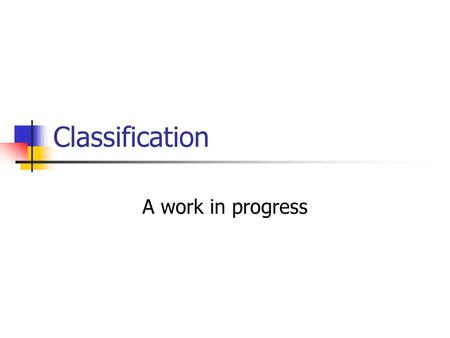 Classification

A work in progress